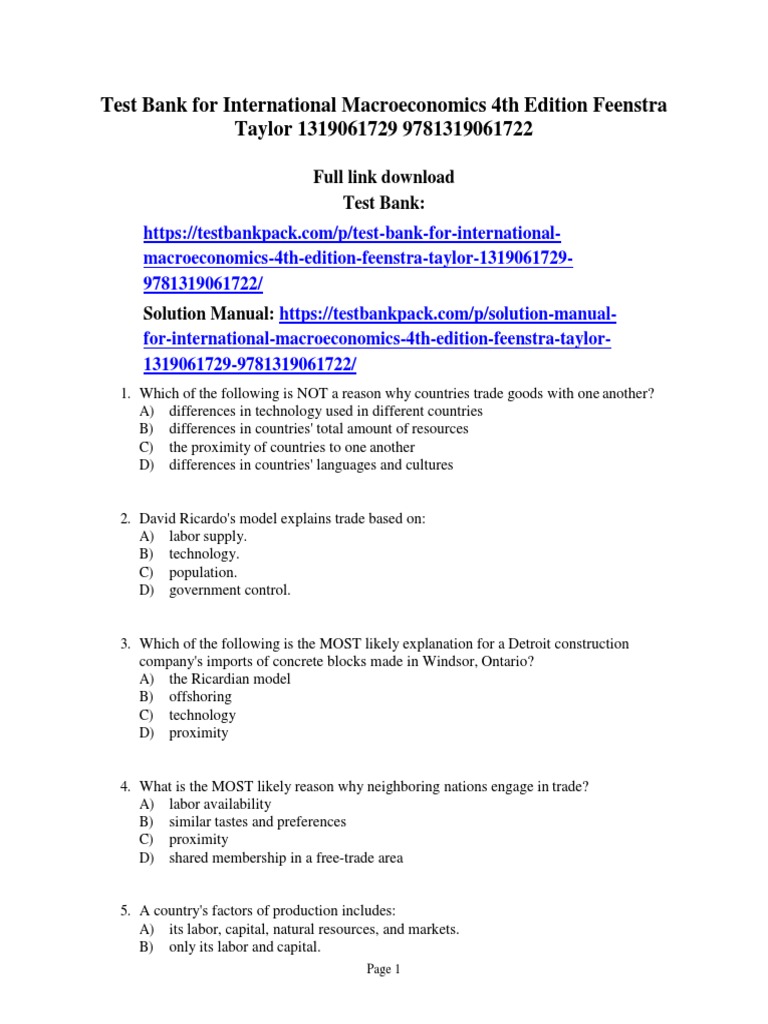 Test Bank for International Macroeconomics 4th Edition Feenstra Taylor 1319061729 9781319061722

Full link download
Test Bank:

https://testbankpack.com/p/test-bank-for-international-macroeconomics-4th-edition-feenstra-taylor-1319061729-9781319061722/

Solution Manual: https://testbankpack.com/p/solution-manual-for-international-macroeconomics-4th-edition-feenstra-taylor-1319061729-9781319061722/

1. Which of the following is NOT a reason why countries trade goods with one another?
A) differences in technology used in different countries
B) differences in countries' total amount of resources
C) the proximity of countries to one another
D) differences in countries' languages and cultures

2. David Ricardo's model explains trade based on:
A) labor supply.
B) technology.
C) population.
D) government control.

3. Which of the following is the MOST likely explanation for a Detroit construction company's imports of concrete blocks made in Windsor, Ontario?
A) the Ricardian model
B) offshoring
C) technology
D) proximity

4. What is the MOST likely reason why neighboring nations engage in trade?
A) labor availability
B) similar tastes and preferences
C) proximity
D) shared membership in a free-trade area

5. A country's factors of production includes:
A) its labor, capital, natural resources, and markets.
B) only its labor and capital.

Page 1